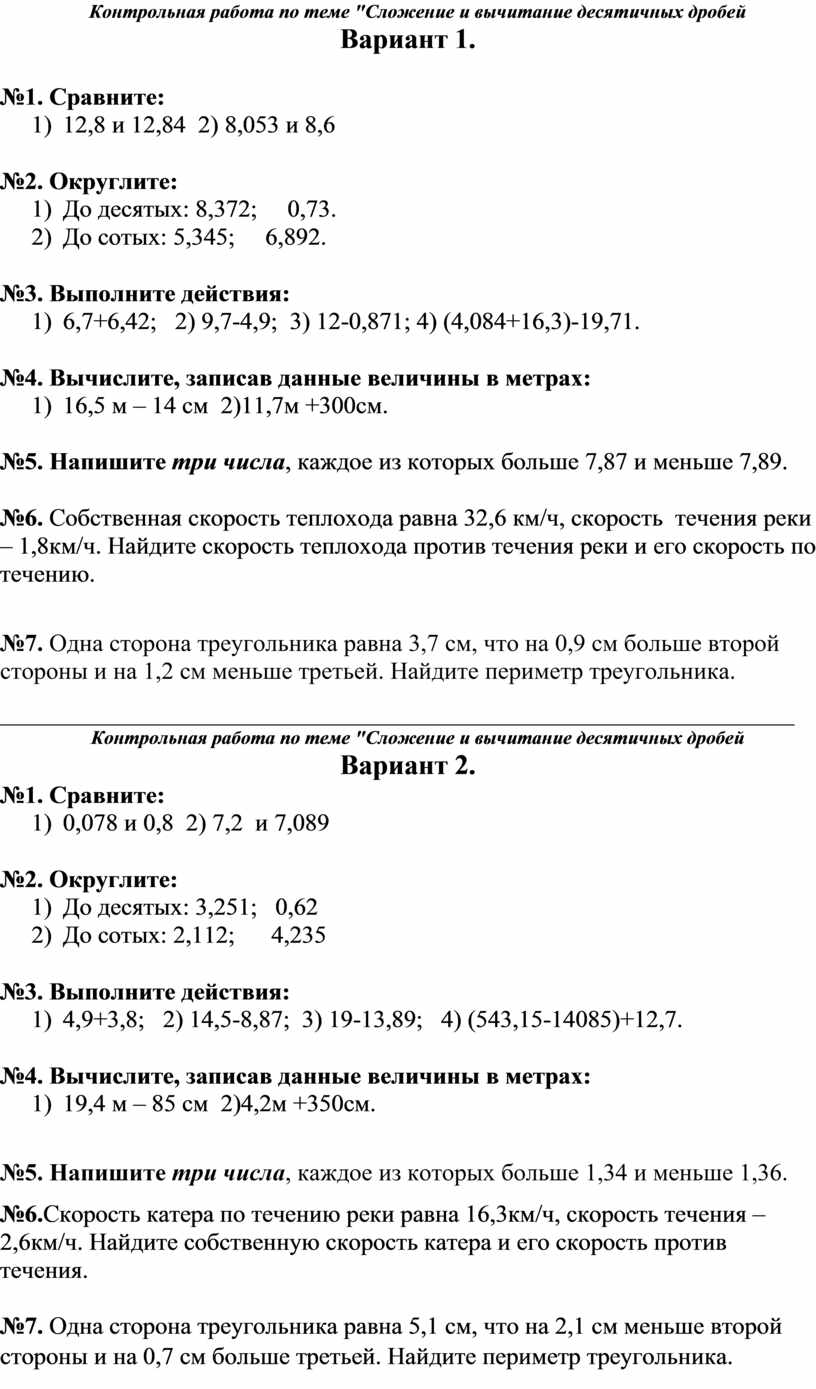 Контрольная работа по теме "Сложение и вычитание десятичных дробей

Вариант 1.

№1. Сравните:
1) 12,8 и 12,84 2) 8,053 и 8,6

№2. Округлите:
1) До десятых: 8,372; 0,73.
2) До сотых: 5,345; 6,892.

№3. Выполните действия:
1) 6,7+6,42; 2) 9,7-4,9; 3) 12-0,871; 4) (4,084+16,3)-19,71.

№4. Вычислите, записав данные величины в метрах:
1) 16,5 м – 14 см 2)11,7м +300см.

№5. Напишите три числа, каждое из которых больше 7,87 и меньше 7,89.

№6. Собственная скорость теплохода равна 32,6 км/ч, скорость течения реки – 1,8км/ч. Найдите скорость теплохода против течения реки и его скорость по течению.

№7. Одна сторона треугольника равна 3,7 см, что на 0,9 см больше второй стороны и на 1,2 см меньше третьей. Найдите периметр треугольника.

Контрольная работа по теме "Сложение и вычитание десятичных дробей

Вариант 2.

№1. Сравните:
1) 0,078 и 0,8 2) 7,2 и 7,089

№2. Округлите:
1) До десятых: 3,251; 0,62
2) До сотых: 2,112; 4,235

№3. Выполните действия:
1) 4,9+3,8; 2) 14,5-8,87; 3) 19-13,89; 4) (543,15-14085)+12,7.

№4. Вычислите, записав данные величины в метрах:
1) 19,4 м – 85 см 2)4,2м +350см.

№5. Напишите три числа, каждое из которых больше 1,34 и меньше 1,36.

№6.Скорость катера по течению реки равна 16,3км/ч, скорость течения – 2,6км/ч. Найдите собственную скорость катера и его скорость против течения.

№7. Одна сторона треугольника равна 5,1 см, что на 2,1 см меньше второй стороны и на 0,7 см больше третьей. Найдите периметр треугольника.